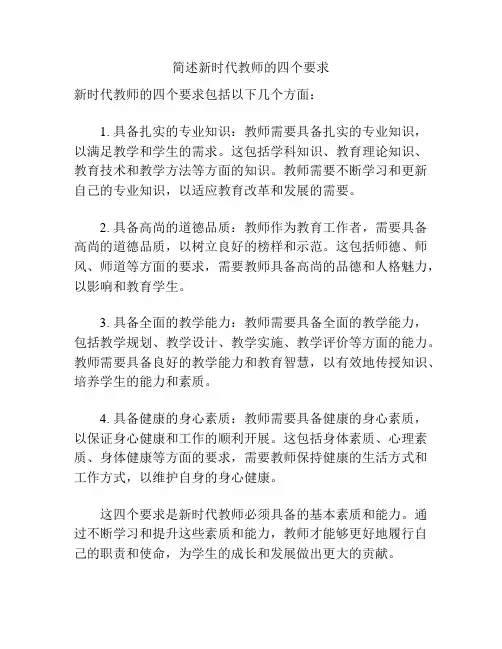 简述新时代教师的四个要求

新时代教师的四个要求包括以下几个方面：

1. 具备扎实的专业知识：教师需要具备扎实的专业知识，以满足教学和学生的需求。这包括学科知识、教育理论知识、教育技术和教学方法等方面的知识。教师需要不断学习和更新自己的专业知识，以适应教育改革和发展的需要。

2. 具备高尚的道德品质：教师作为教育工作者，需要具备高尚的道德品质，以树立良好的榜样和示范。这包括师德、师风、师道等方面的要求，需要教师具备高尚的品德和人格魅力，以影响和教育学生。

3. 具备全面的教学能力：教师需要具备全面的教学能力，包括教学规划、教学设计、教学实施、教学评价等方面的能力。教师需要具备良好的教学能力和教育智慧，以有效地传授知识、培养学生的能力和素质。

4. 具备健康的身心素质：教师需要具备健康的身心素质，以保证身心健康和工作的顺利开展。这包括身体素质、心理素质、身体健康等方面的要求，需要教师保持健康的生活方式和工作方式，以维护自身的身心健康。

这四个要求是新时代教师必须具备的基本素质和能力。通过不断学习和提升这些素质和能力，教师才能够更好地履行自己的职责和使命，为学生的成长和发展做出更大的贡献。